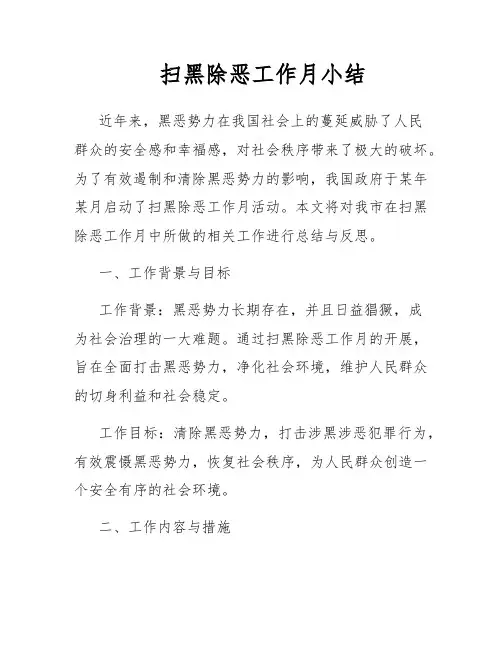 扫黑除恶工作月小结

近年来，黑恶势力在我国社会上的蔓延威胁了人民群众的安全感和幸福感，对社会秩序带来了极大的破坏。为了有效遏制和清除黑恶势力的影响，我国政府于某年某月启动了扫黑除恶工作月活动。本文将对我市在扫黑除恶工作月中所做的相关工作进行总结与反思。

一、工作背景与目标

工作背景：黑恶势力长期存在，并且日益猖獗，成为社会治理的一大难题。通过扫黑除恶工作月的开展，旨在全面打击黑恶势力，净化社会环境，维护人民群众的切身利益和社会稳定。

工作目标：清除黑恶势力，打击涉黑涉恶犯罪行为，有效震慑黑恶势力，恢复社会秩序，为人民群众创造一个安全有序的社会环境。

二、工作内容与措施